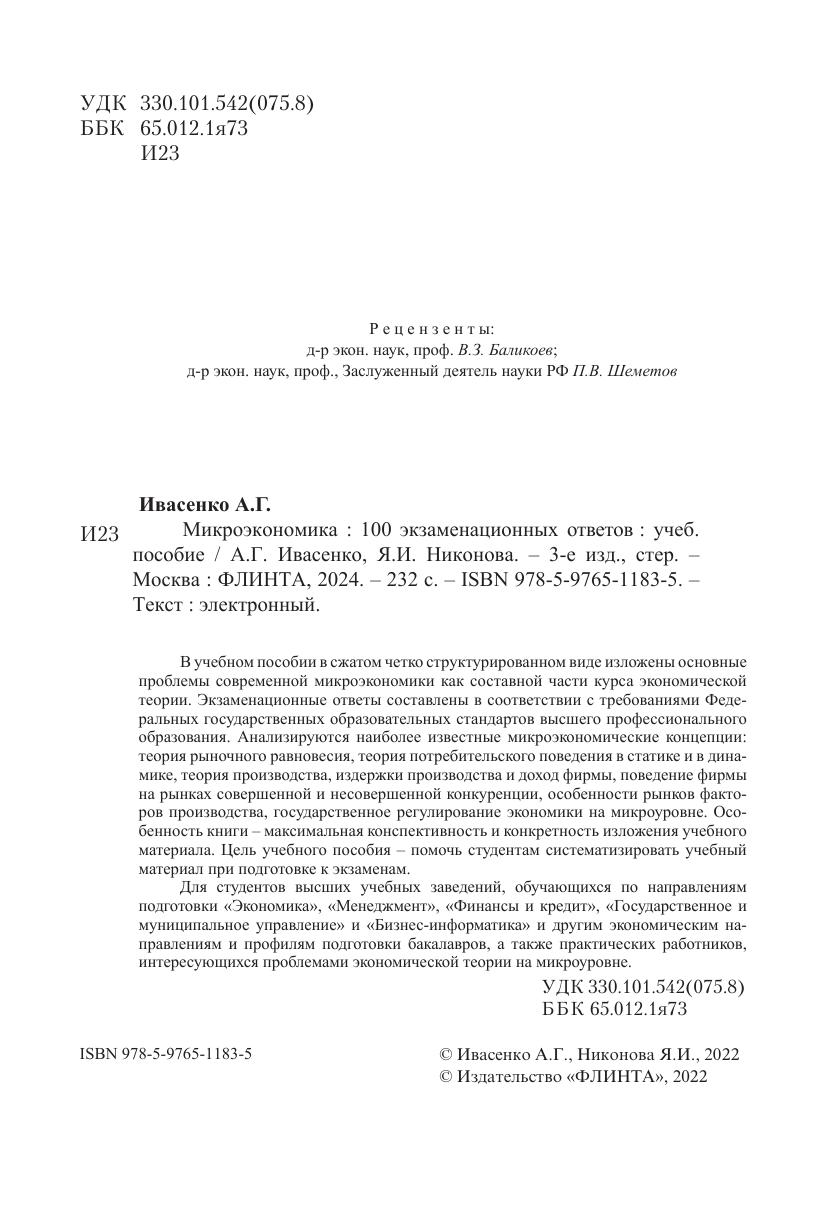 УДК 330.101.542(075.8)
ББК 65.012.1я73
И23

Рецензенты:
д-р экон. наук, проф. В.З. Баликоев;
д-р экон. наук, проф., Заслуженный деятель науки РФ П.В. Шеметов

Ивасенко А.Г.
И23 Микроэкономика : 100 экзаменационных ответов : учеб. пособие / А.Г. Ивасенко, Я.И. Никонова. – 3-е изд., стер. – Москва : ФЛИНТА, 2024. – 232 с. – ISBN 978-5-9765-1183-5. – Текст : электронный.

В учебном пособии в сжатом четко структурированном виде изложены основные проблемы современной микроэкономики как составной части курса экономической теории. Экзаменационные ответы составлены в соответствии с требованиями Федеральных государственных образовательных стандартов высшего профессионального образования. Анализируются наиболее известные микроэкономические концепции: теория рыночного равновесия, теория потребительского поведения в статике и в динамике, теория производства, издержки производства и доход фирмы, поведение фирмы на рынках совершенной и несовершенной конкуренции, особенности рынков факторов производства, государственное регулирование экономики на микроуровне. Особенность книги – максимальная конспективность и конкретность изложения учебного материала. Цель учебного пособия – помочь студентам систематизировать учебный материал при подготовке к экзаменам.

Для студентов высших учебных заведений, обучающихся по направлениям подготовки «Экономика», «Менеджмент», «Финансы и кредит», «Государственное и муниципальное управление» и «Бизнес-информатика» и другим экономическим направлениям и профилям подготовки бакалавров, а также практических работников, интересующихся проблемами экономической теории на микроуровне.

УДК 330.101.542(075.8)
ББК 65.012.1я73

ISBN 978-5-9765-1183-5

© Ивасенко А.Г., Никонова Я.И., 2022
© Издательство «ФЛИНТА», 2022